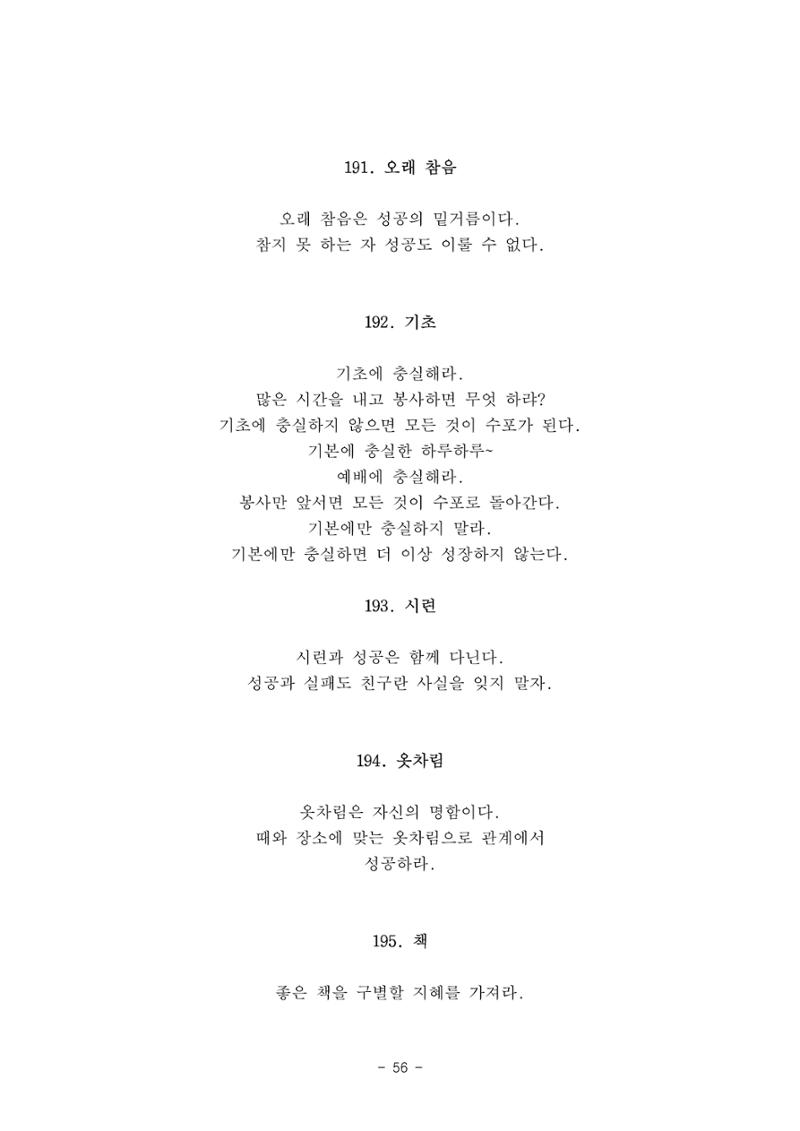 191. 오래 참음

오래 참음은 성공의 밑거름이다.
참지 못 하는 자 성공도 이룰 수 없다.

192. 기초

기초에 충실해라.
많은 시간을 내고 봉사하면 무엇 하랴?
기초에 충실하지 않으면 모든 것이 수포가 된다.
기본에 충실한 하루하루~
예배에 충실해라.
봉사만 앞서면 모든 것이 수포로 돌아간다.
기본에만 충실하지 말라.
기본에만 충실하면 더 이상 성장하지 않는다.

193. 시련

시련과 성공은 함께 다닌다.
성공과 실패도 친구란 사실을 잊지 말자.

194. 옷차림

옷차림은 자신의 명함이다.
때와 장소에 맞는 옷차림으로 관계에서
성공하라.

195. 책

좋은 책을 구별할 지혜를 가져라.

- 56 -